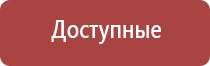 Доступные